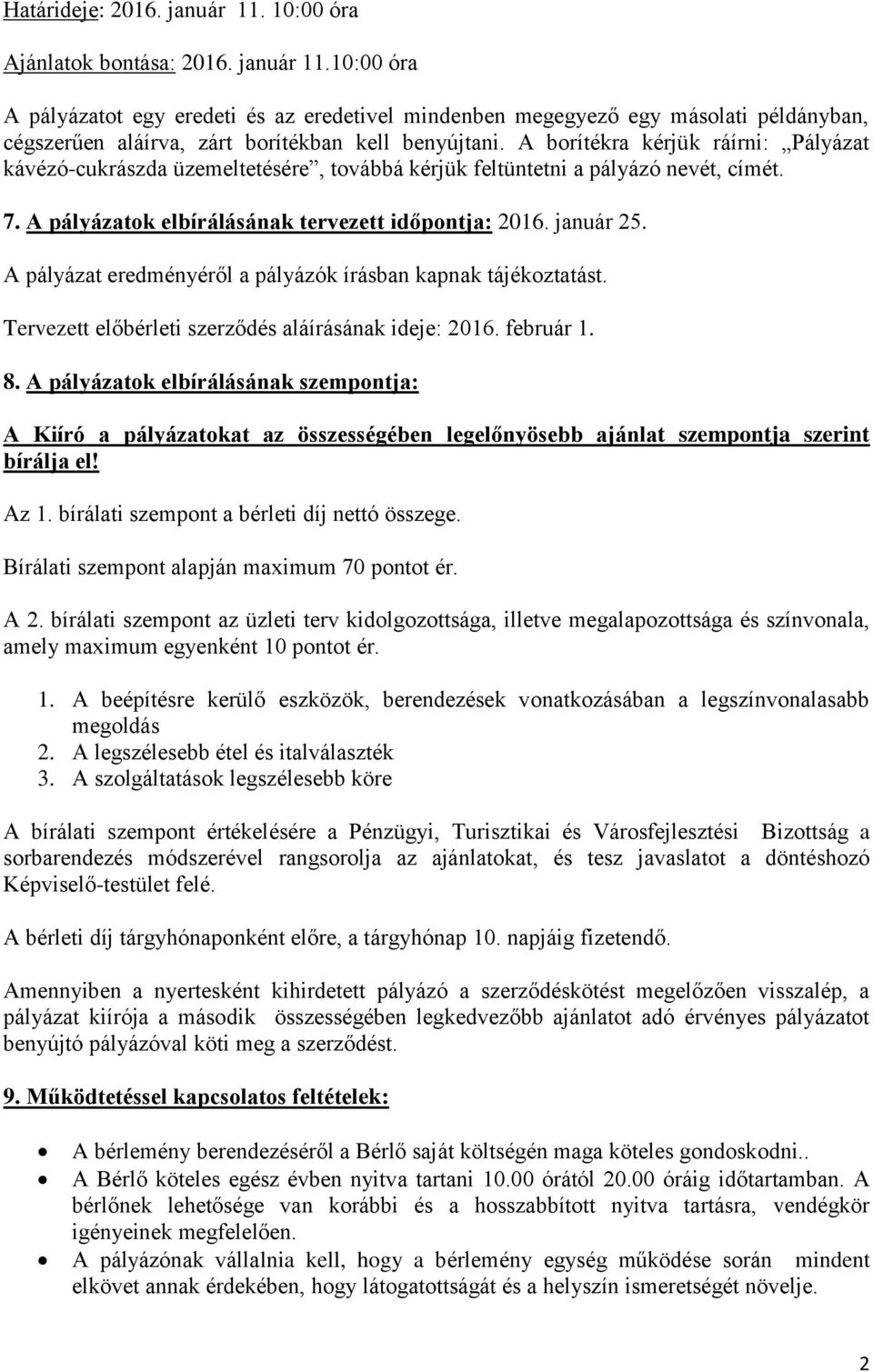 Határideje: 2016. január 11. 10:00 óra

Ajánlatok bontása: 2016. január 11.10:00 óra

A pályázatot egy eredeti és az eredetivel mindenben megegyező egy másolati példányban, cégszerűen aláírva, zárt borítékban kell benyújtani. A borítékra kérjük ráírni: „Pályázat kávézó-cukrászda üzemeltetésére”, továbbá kérjük feltüntetni a pályázó nevét, címét.

7. A pályázatok elbírálásának tervezett időpontja: 2016. január 25.

A pályázat eredményéről a pályázók írásban kapnak tájékoztatást.

Tervezett előbérleti szerződés aláírásának ideje: 2016. február 1.

8. A pályázatok elbírálásának szempontja:

A Kiíró a pályázatokat az összességében legelőnyösebb ajánlat szempontja szerint bírálja el!

Az 1. bírálati szempont a bérleti díj nettó összege.

Bírálati szempont alapján maximum 70 pontot ér.

A 2. bírálati szempont az üzleti terv kidolgozottsága, illetve megalapozottsága és színvonala, amely maximum egyenként 10 pontot ér.

1. A beépítésre kerülő eszközök, berendezések vonatkozásában a legszínvonalasabb megoldás
2. A legszélesebb étel és italválaszték
3. A szolgáltatások legszélesebb köre

A bírálati szempont értékelésére a Pénzügyi, Turisztikai és Városfejlesztési Bizottság a sorbarendezés módszerével rangsorolja az ajánlatokat, és tesz javaslatot a döntéshozó Képviselő-testület felé.

A bérleti díj tárgyhónaponként előre, a tárgyhónap 10. napjáig fizetendő.

Amennyiben a nyertesként kihirdetett pályázó a szerződéskötést megelőzően visszalép, a pályázat kiírója a második összességében legkedvezőbb ajánlatot adó érvényes pályázatot benyújtó pályázóval köti meg a szerződést.

9. Működtetéssel kapcsolatos feltételek:

• A bérlemény berendezéséről a Bérlő saját költségén maga köteles gondoskodni..
• A Bérlő köteles egész évben nyitva tartani 10.00 órától 20.00 óráig időtartamban. A bérlőnek lehetősége van korábbi és a hosszabbított nyitva tartásra, vendégkör igényeinek megfelelően.
• A pályázónak vállalnia kell, hogy a bérlemény egység működése során mindent elkövet annak érdekében, hogy látogatottságát és a helyszín ismeretségét növelje.

2